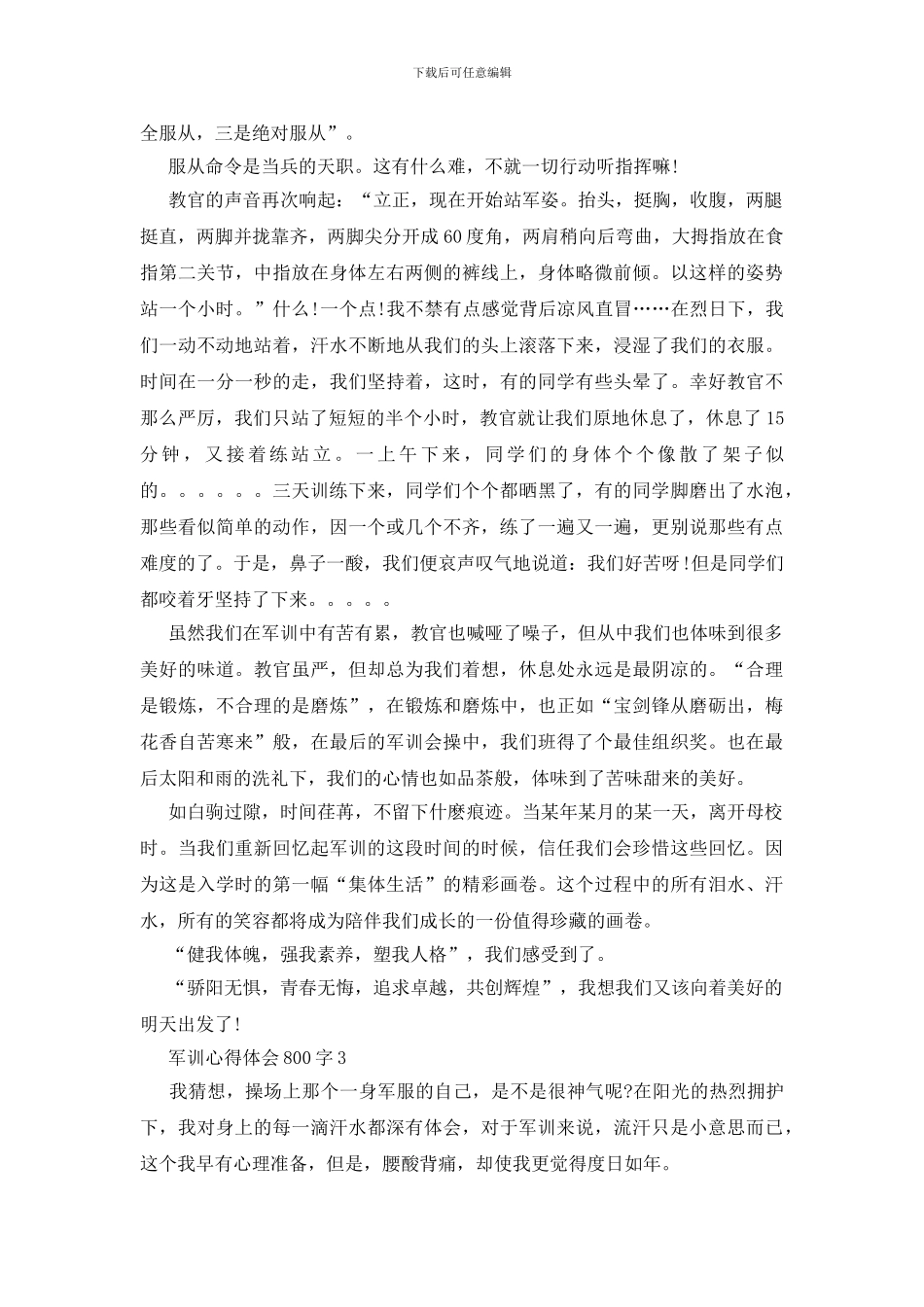 下载后可任意编辑

全服从，三是绝对服从”。

服从命令是当兵的天职。这有什么难，不就一切行动听指挥嘛!

教官的声音再次响起：“立正，现在开始站军姿。抬头，挺胸，收腹，两腿挺直，两脚并拢靠齐，两脚尖分开成60度角，两肩稍向后弯曲，大拇指放在食指第二关节，中指放在身体左右两侧的裤线上，身体略微前倾。以这样的姿势站一个小时。”什么!一个点!我不禁有点感觉背后凉风直冒……在烈日下，我们一动不动地站着，汗水不断地从我们的头上滚落下来，浸湿了我们的衣服。时间在一分一秒的走，我们坚持着，这时，有的同学有些头晕了。幸好教官不那么严厉，我们只站了短短的半个小时，教官就让我们原地休息了，休息了15分钟，又接着练站立。一上午下来，同学们的身体个个像散了架子似的。。。。。。三天训练下来，同学们个个都晒黑了，有的同学脚磨出了水泡，那些看似简单的动作，因一个或几个不齐，练了一遍又一遍，更别说那些有点难度的了。于是，鼻子一酸，我们便哀声叹气地说道：我们好苦呀!但是同学们都咬着牙坚持了下来。。。。。

虽然我们在军训中有苦有累，教官也喊哑了嗓子，但从中我们也体味到很多美好的味道。教官虽严，但却总为我们着想，休息处永远是最阴凉的。“合理是锻炼，不合理的是磨炼”，在锻炼和磨炼中，也正如“宝剑锋从磨砺出，梅花香自苦寒来”般，在最后的军训会操中，我们班得了个最佳组织奖。也在最后太阳和雨的洗礼下，我们的心情也如品茶般，体味到了苦味甜来的美好。

如白驹过隙，时间荏苒，不留下什麽痕迹。当某年某月的某一天，离开母校时。当我们重新回忆起军训的这段时间的时候，信任我们会珍惜这些回忆。因为这是入学时的第一幅“集体生活”的精彩画卷。这个过程中的所有泪水、汗水，所有的笑容都将成为陪伴我们成长的一份值得珍藏的画卷。

“健我体魄，强我素养，塑我人格”，我们感受到了。

“骄阳无惧，青春无悔，追求卓越，共创辉煌”，我想我们又该向着美好的明天出发了!

军训心得体会800字3

我猜想，操场上那个一身军服的自己，是不是很神气呢?在阳光的热烈拥护下，我对身上的每一滴汗水都深有体会，对于军训来说，流汗只是小意思而已，这个我早有心理准备，但是，腰酸背痛，却使我更觉得度日如年。